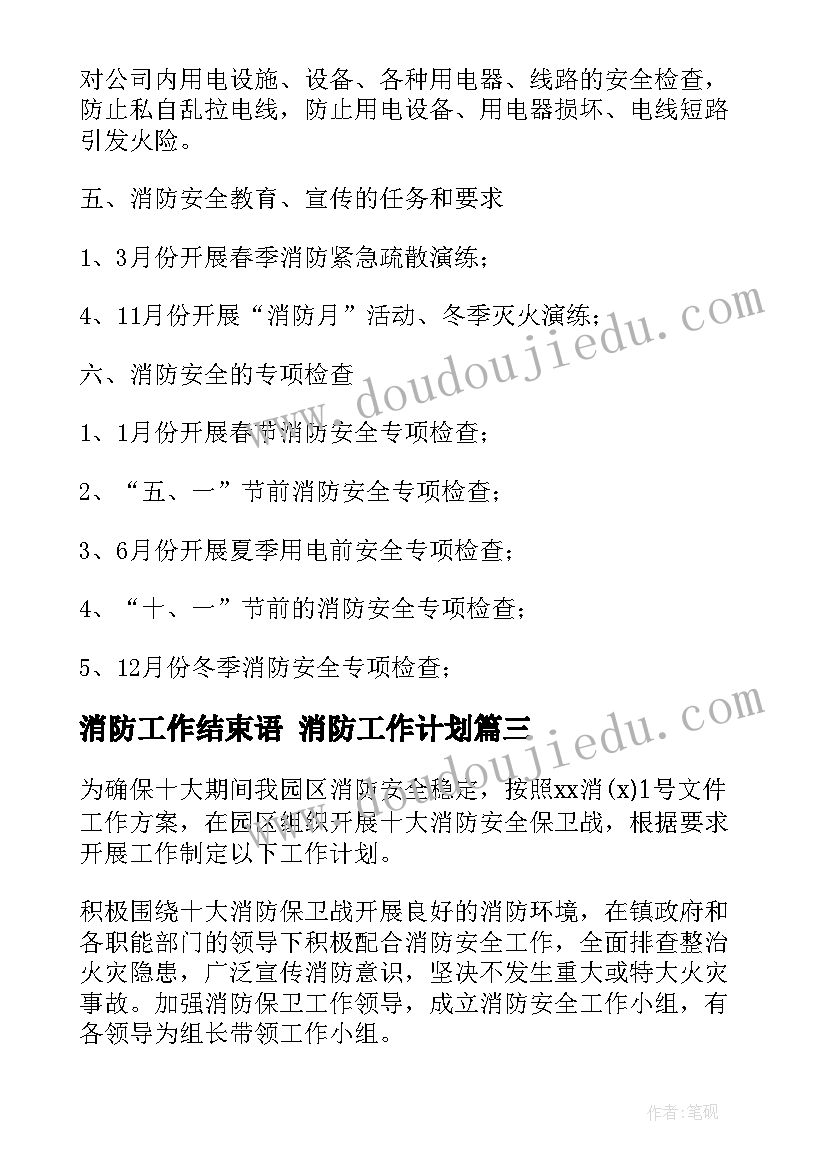 对公司内用电设施、设备、各种用电器、线路的安全检查，防止私自乱拉电线，防止用电设备、用电器损坏、电线短路引发火险。

五、消防安全教育、宣传的任务和要求

1、3月份开展春季消防紧急疏散演练；

4、11月份开展“消防月”活动、冬季灭火演练；

六、消防安全的专项检查

1、1月份开展春节消防安全专项检查；

2、“五、一”节前消防安全专项检查；

3、6月份开展夏季用电前安全专项检查；

4、“十、一”节前的消防安全专项检查；

5、12月份冬季消防安全专项检查；

消防工作结束语 消防工作计划篇三

为确保十大期间我园区消防安全稳定，按照xx消(x)1号文件工作方案，在园区组织开展十大消防安全保卫战，根据要求开展工作制定以下工作计划。

积极围绕十大消防保卫战开展良好的消防环境，在镇政府和各职能部门的领导下积极配合消防安全工作，全面排查整治火灾隐患，广泛宣传消防意识，坚决不发生重大或特大火灾事故。加强消防保卫工作领导，成立消防安全工作小组，有各领导为组长带领工作小组。

www.doudoujiedu.com

www.doudoujiedu.com

作者:笔砚